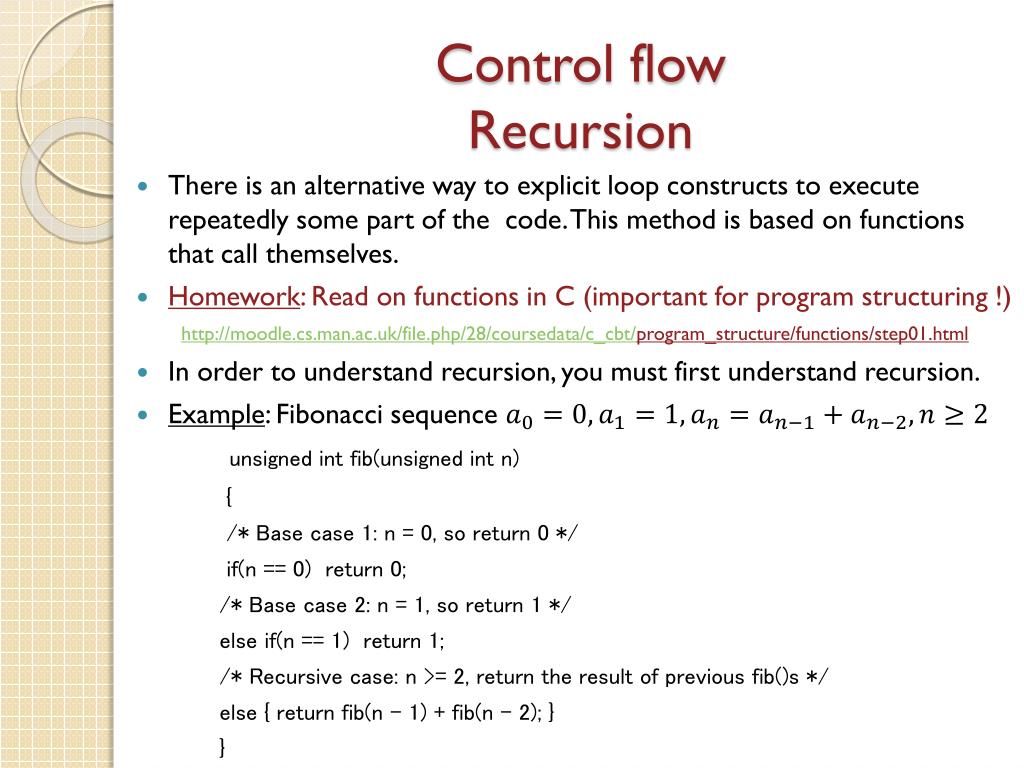 Control flow
Recursion

• There is an alternative way to explicit loop constructs to execute repeatedly some part of the  code. This method is based on functions that call themselves.

• Homework: Read on functions in C (important for program structuring !)

http://moodle.cs.man.ac.uk/file.php/28/coursedata/c_cbt/program_structure/functions/step01.html

• In order to understand recursion, you must first understand recursion.

• Example: Fibonacci sequence $a_0 = 0, a_1 = 1, a_n = a_{n-1} + a_{n-2}, n \geq 2$

unsigned int fib(unsigned int n)
{
/* Base case 1: n = 0, so return 0 */
if(n == 0)  return 0;
/* Base case 2: n = 1, so return 1 */
else if(n == 1)  return 1;
/* Recursive case: n >= 2, return the result of previous fib()s */
else { return fib(n - 1) + fib(n - 2); }
}